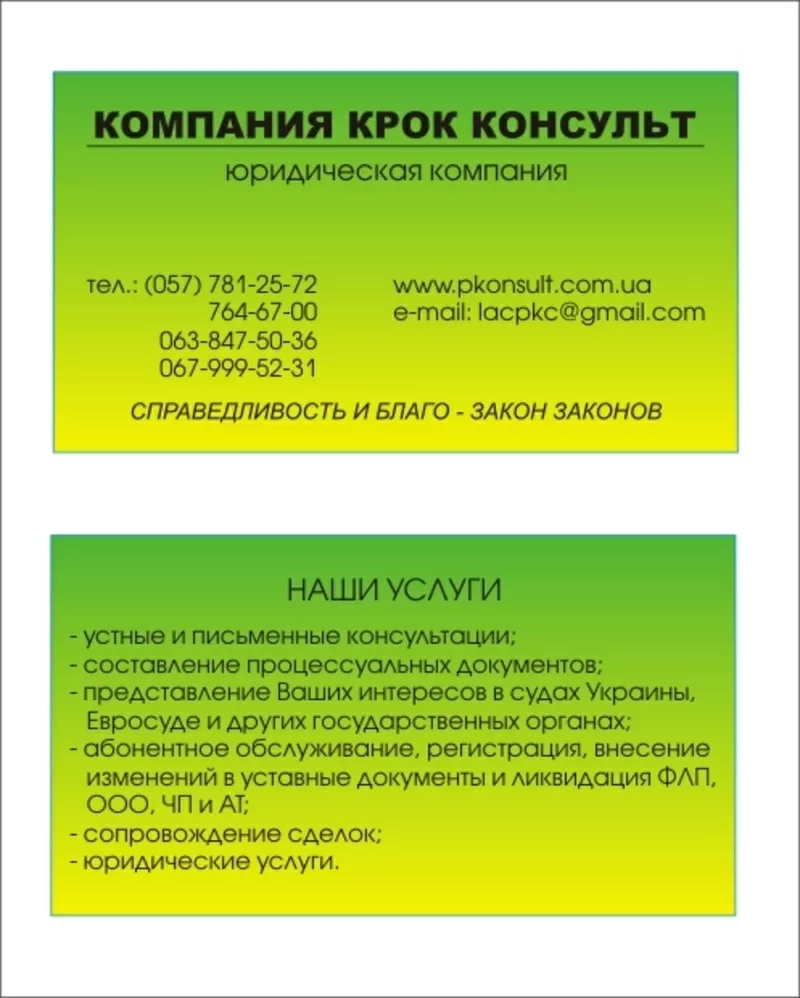 КОМПАНИЯ КРОК КОНСУЛЬТ
юридическая компания

тел.: (057) 781-25-72
764-67-00
063-847-50-36
067-999-52-31

www.pkonsult.com.ua
e-mail: lacpkc@gmail.com

СПРАВЕДЛИВОСТЬ И БЛАГО - ЗАКОН ЗАКОНОВ

НАШИ УСЛУГИ
- устные и письменные консультации;
- составление процессуальных документов;
- представление Ваших интересов в судах Украины, Евросуде и других государственных органах;
- абонентное обслуживание, регистрация, внесение изменений в уставные документы и ликвидация ФЛП, ООО, ЧП и АТ;
- сопровождение сделок;
- юридические услуги.